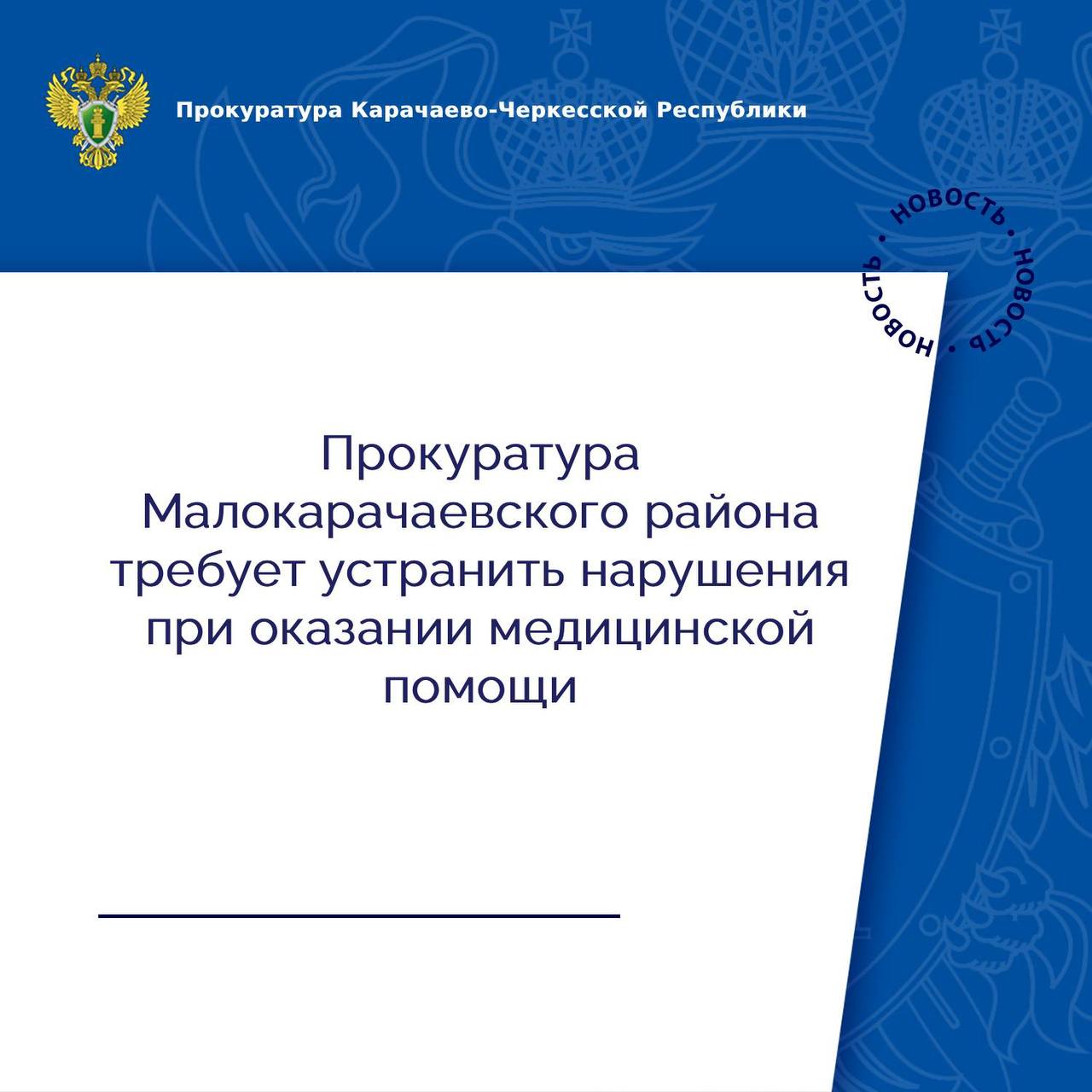 Прокуратура Карачаево-Черкесской Республики

НОВОСТЬ • НОВОСТЬ • НОВОСТЬ •

Прокуратура Малокарачаевского района требует устранить нарушения при оказании медицинской помощи